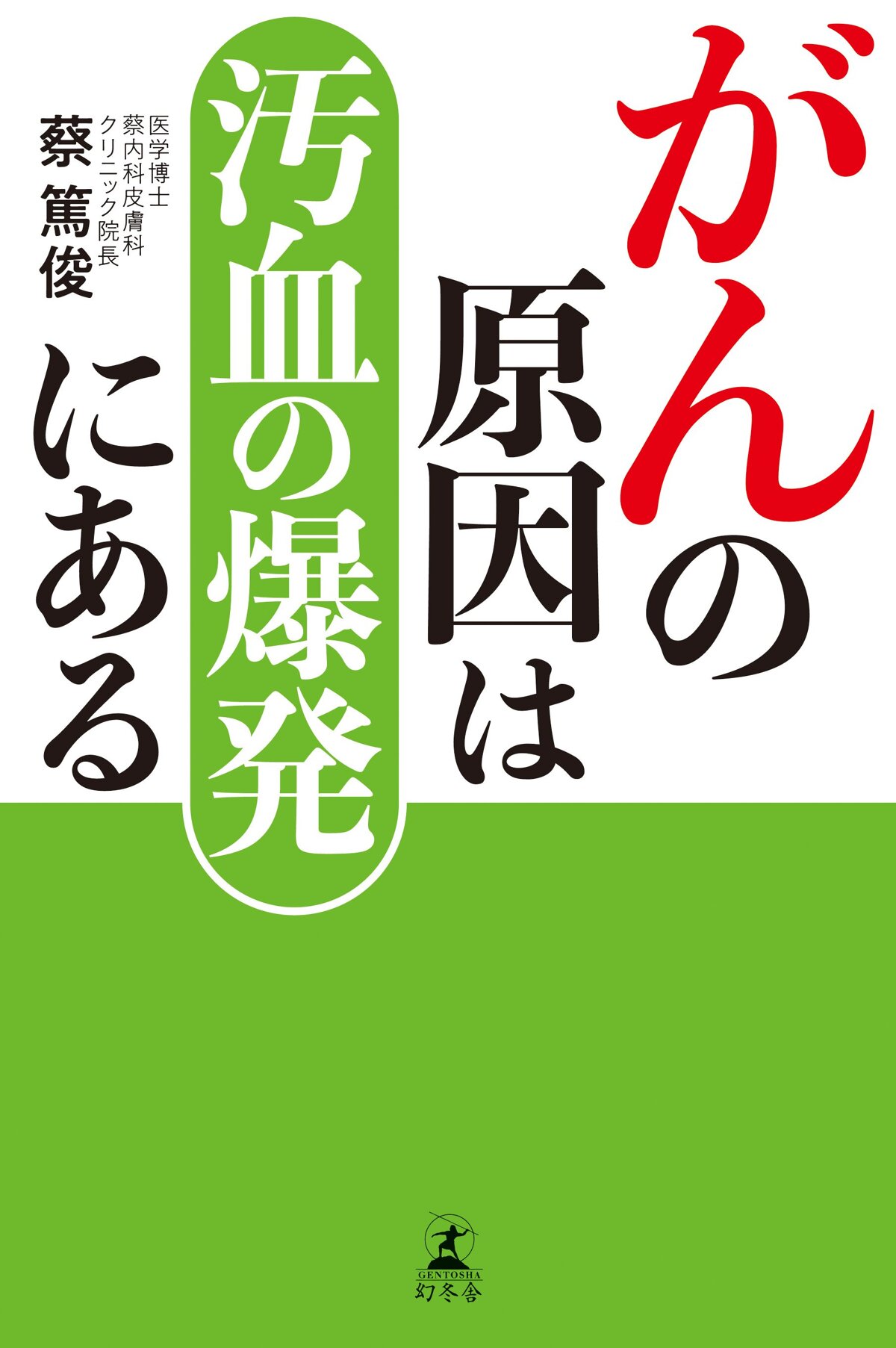 がんの原因は
汚血の爆発
にある

医学博士
蔡内科皮膚科
クリニック院長
蔡 篤俊

GENTOSHA
幻冬舎